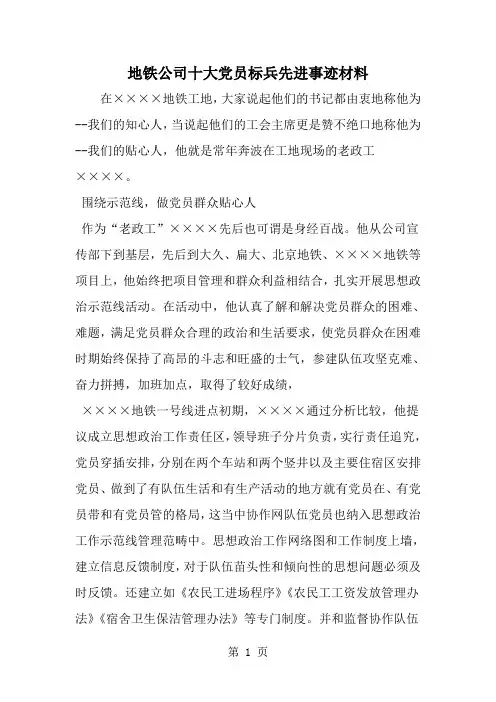 地铁公司十大党员标兵先进事迹材料

在××××地铁工地，大家说起他们的书记都由衷地称他为--我们的知心人，当说起他们的工会主席更是赞不绝口地称他为--我们的贴心人，他就是常年奔波在工地现场的老政工××××。

围绕示范线，做党员群众贴心人

作为“老政工”××××先后也可谓是身经百战。他从公司宣传部下到基层，先后到大久、扁大、北京地铁、××××地铁等项目上，他始终把项目管理和群众利益相结合，扎实开展思想政治示范线活动。在活动中，他认真了解和解决党员群众的困难、难题，满足党员群众合理的政治和生活要求，使党员群众在困难时期始终保持了高昂的斗志和旺盛的士气，参建队伍攻坚克难、奋力拼搏，加班加点，取得了较好成绩，

××××地铁一号线进点初期，××××通过分析比较，他提议成立思想政治工作责任区，领导班子分片负责，实行责任追究，党员穿插安排，分别在两个车站和两个竖井以及主要住宿区安排党员、做到了有队伍生活和有生产活动的地方就有党员在、有党员带和有党员管的格局，这当中协作网队伍党员也纳入思想政治工作示范线管理范畴中。思想政治工作网络图和工作制度上墙，建立信息反馈制度，对于队伍苗头性和倾向性的思想问题必须及时反馈。还建立如《农民工进场程序》《农民工工资发放管理办法》《宿舍卫生保洁管理办法》等专门制度。并和监督协作队伍

第 1 页